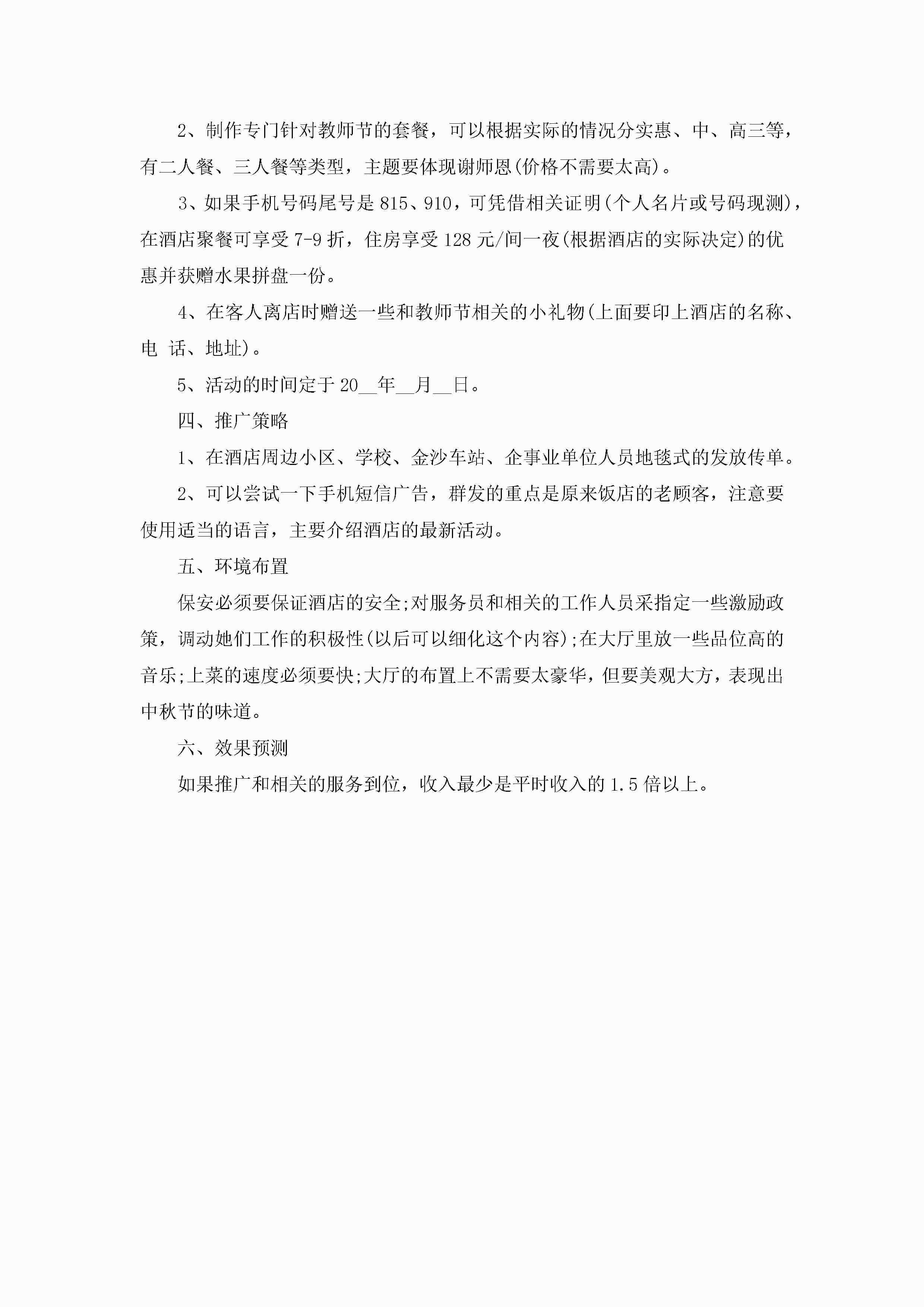 2、制作专门针对教师节的套餐，可以根据实际的情况分实惠、中、高三等，有二人餐、三人餐等类型，主题要体现谢师恩(价格不需要太高)。

3、如果手机号码尾号是815、910，可凭借相关证明(个人名片或号码现测)，在酒店聚餐可享受7-9折，住房享受128元/间一夜(根据酒店的实际决定)的优惠并获赠水果拼盘一份。

4、在客人离店时赠送一些和教师节相关的小礼物(上面要印上酒店的名称、电 话、地址)。

5、活动的时间定于20__年__月__日。

四、推广策略

1、在酒店周边小区、学校、金沙车站、企事业单位人员地毯式的发放传单。

2、可以尝试一下手机短信广告，群发的重点是原来饭店的老顾客，注意要使用适当的语言，主要介绍酒店的最新活动。

五、环境布置

保安必须要保证酒店的安全;对服务员和相关的工作人员采指定一些激励政策，调动她们工作的积极性(以后可以细化这个内容);在大厅里放一些品位高的音乐;上菜的速度必须要快;大厅的布置上不需要太豪华，但要美观大方，表现出中秋节的味道。

六、效果预测

如果推广和相关的服务到位，收入最少是平时收入的1.5倍以上。